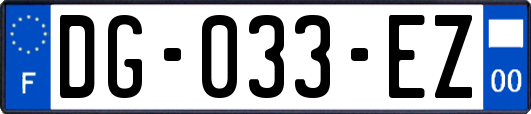 F
DG-033-EZ
00